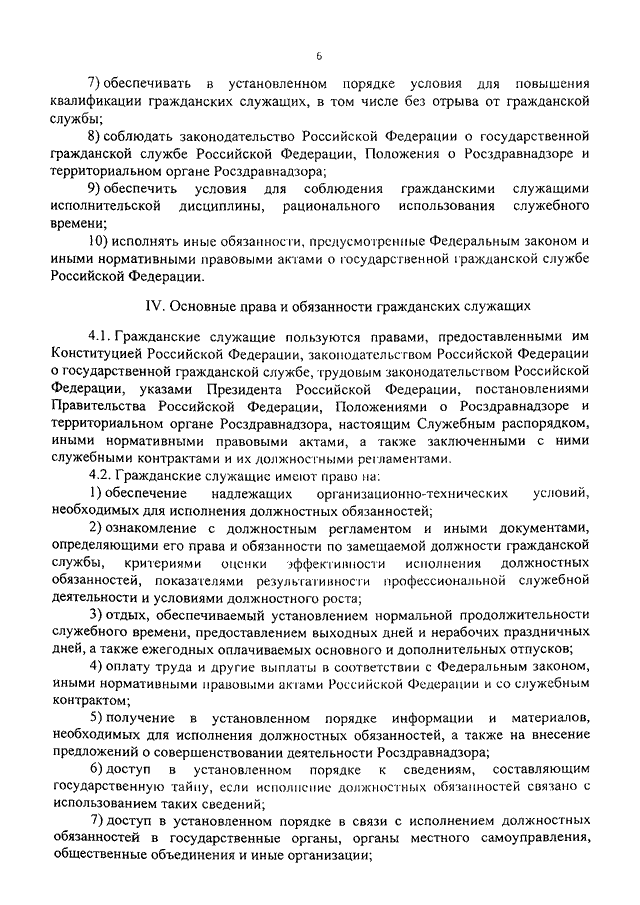 6

7) обеспечивать в установленном порядке условия для повышения квалификации гражданских служащих, в том числе без отрыва от гражданской службы;

8) соблюдать законодательство Российской Федерации о государственной гражданской службе Российской Федерации, Положения о Росздравнадзоре и территориальном органе Росздравнадзора;

9) обеспечить условия для соблюдения гражданскими служащими исполнительской дисциплины, рационального использования служебного времени;

10) исполнять иные обязанности, предусмотренные Федеральным законом и иными нормативными правовыми актами о государственной гражданской службе Российской Федерации.

IV. Основные права и обязанности гражданских служащих

4.1. Гражданские служащие пользуются правами, предоставленными им Конституцией Российской Федерации, законодательством Российской Федерации о государственной гражданской службе, трудовым законодательством Российской Федерации, указами Президента Российской Федерации, постановлениями Правительства Российской Федерации, Положениями о Росздравнадзоре и территориальном органе Росздравнадзора, настоящим Служебным распорядком, иными нормативными правовыми актами, а также заключенными с ними служебными контрактами и их должностными регламентами.

4.2. Гражданские служащие имеют право на:

1) обеспечение надлежащих организационно-технических условий, необходимых для исполнения должностных обязанностей;

2) ознакомление с должностным регламентом и иными документами, определяющими его права и обязанности по замещаемой должности гражданской службы, критериями оценки эффективности исполнения должностных обязанностей, показателями результативности профессиональной служебной деятельности и условиями должностного роста;

3) отдых, обеспечиваемый установлением нормальной продолжительности служебного времени, предоставлением выходных дней и нерабочих праздничных дней, а также ежегодных оплачиваемых основного и дополнительных отпусков;

4) оплату труда и другие выплаты в соответствии с Федеральным законом, иными нормативными правовыми актами Российской Федерации и со служебным контрактом;

5) получение в установленном порядке информации и материалов, необходимых для исполнения должностных обязанностей, а также на внесение предложений о совершенствовании деятельности Росздравнадзора;

6) доступ в установленном порядке к сведениям, составляющим государственную тайну, если исполнение должностных обязанностей связано с использованием таких сведений;

7) доступ в установленном порядке в связи с исполнением должностных обязанностей в государственные органы, органы местного самоуправления, общественные объединения и иные организации;